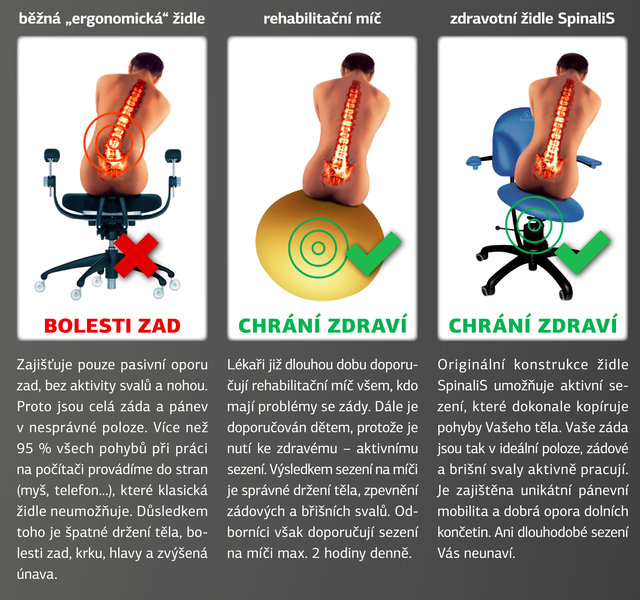 běžná „ergonomická“ židle

BOLESTI ZAD

Zajišťuje pouze pasivní oporu zad, bez aktivity svalů a nohou. Proto jsou celá záda a pánev v nesprávné poloze. Více než 95 % všech pohybů při práci na počítači provádíme do stran (myš, telefon...), které klasická židle neumožňuje. Důsledkem toho je špatné držení těla, bolesti zad, krku, hlavy a zvýšená únava.

rehabilitační míč

CHRÁNÍ ZDRAVÍ

Lékaři již dlouhou dobu doporučují rehabilitační míč všem, kdo mají problémy se zády. Dále je doporučován dětem, protože je nutí ke zdravému – aktivnímu sezení. Výsledkem sezení na míči je správné držení těla, zpevnění zádových a břišních svalů. Odborníci však doporučují sezení na míči max. 2 hodiny denně.

zdravotní židle SpinaliS

CHRÁNÍ ZDRAVÍ

Originální konstrukce židle SpinaliS umožňuje aktivní sezení, které dokonale kopíruje pohyby Vašeho těla. Vaše záda jsou tak v ideální poloze, zádové a břišní svaly aktivně pracují. Je zajištěna unikátní pánevní mobilita a dobrá opora dolních končetin. Ani dlouhodobé sezení Vás neunaví.